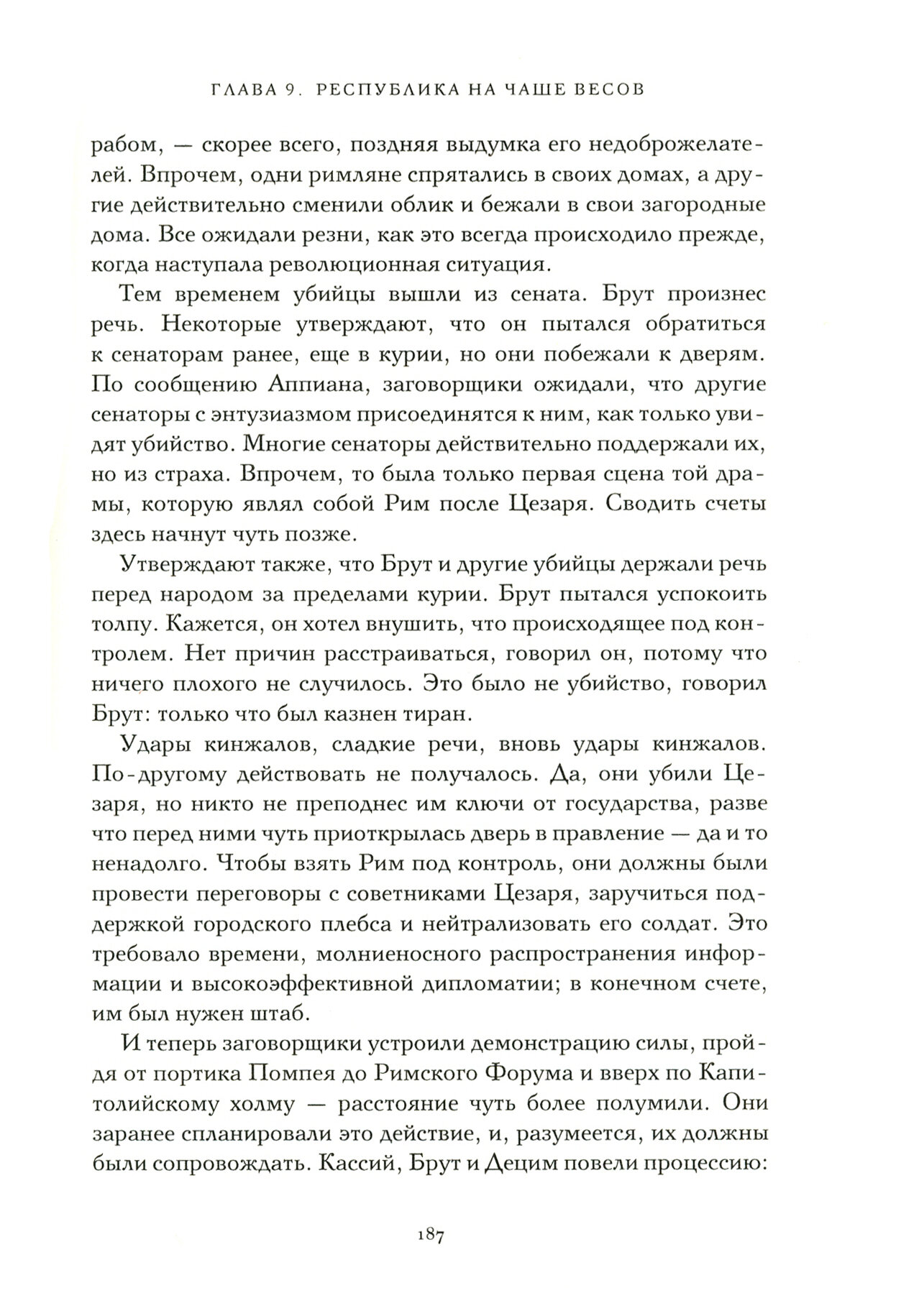 ГЛАВА 9. РЕСПУБЛИКА НА ЧАШЕ ВЕСОВ

рабом, — скорее всего, поздняя выдумка его недоброжелателей. Впрочем, одни римляне спрятались в своих домах, а другие действительно сменили облик и бежали в свои загородные дома. Все ожидали резни, как это всегда происходило прежде, когда наступала революционная ситуация.

Тем временем убийцы вышли из сената. Брут произнес речь. Некоторые утверждают, что он пытался обратиться к сенаторам ранее, еще в курии, но они побежали к дверям. По сообщению Аппиана, заговорщики ожидали, что другие сенаторы с энтузиазмом присоединятся к ним, как только увидят убийство. Многие сенаторы действительно поддержали их, но из страха. Впрочем, то была только первая сцена той драмы, которую являл собой Рим после Цезаря. Сводить счеты здесь начнут чуть позже.

Утверждают также, что Брут и другие убийцы держали речь перед народом за пределами курии. Брут пытался успокоить толпу. Кажется, он хотел внушить, что происходящее под контролем. Нет причин расстраиваться, говорил он, потому что ничего плохого не случилось. Это было не убийство, говорил Брут: только что был казнен тиран.

Удары кинжалов, сладкие речи, вновь удары кинжалов. По-другому действовать не получалось. Да, они убили Цезаря, но никто не преподнес им ключи от государства, разве что перед ними чуть приоткрылась дверь в правление — да и то ненадолго. Чтобы взять Рим под контроль, они должны были провести переговоры с советниками Цезаря, заручиться поддержкой городского плебса и нейтрализовать его солдат. Это требовало времени, молниеносного распространения информации и высокоэффективной дипломатии; в конечном счете, им был нужен штаб.

И теперь заговорщики устроили демонстрацию силы, пройдя от портика Помпея до Римского Форума и вверх по Капитолийскому холму — расстояние чуть более полумили. Они заранее спланировали это действие, и, разумеется, их должны были сопровождать. Кассий, Брут и Децим повели процессию:

187